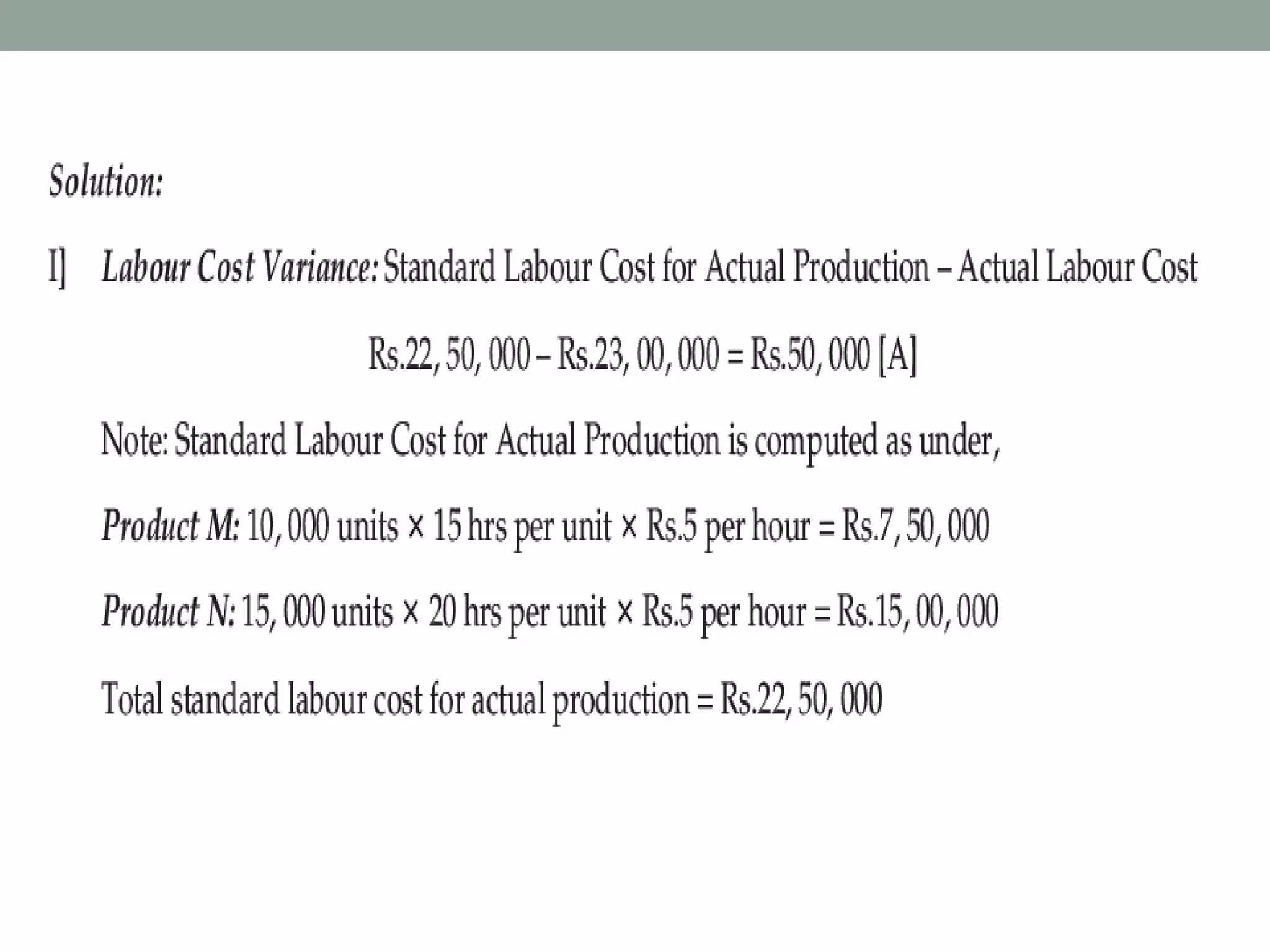 Solution:

I] Labour Cost Variance: Standard Labour Cost for Actual Production – Actual Labour Cost

Rs.22, 50, 000 – Rs.23, 00, 000 = Rs.50, 000 [A]

Note: Standard Labour Cost for Actual Production is computed as under,

Product M: 10, 000 units × 15 hrs per unit × Rs.5 per hour = Rs.7, 50, 000

Product N: 15, 000 units × 20 hrs per unit × Rs.5 per hour = Rs.15, 00, 000

Total standard labour cost for actual production = Rs.22, 50, 000